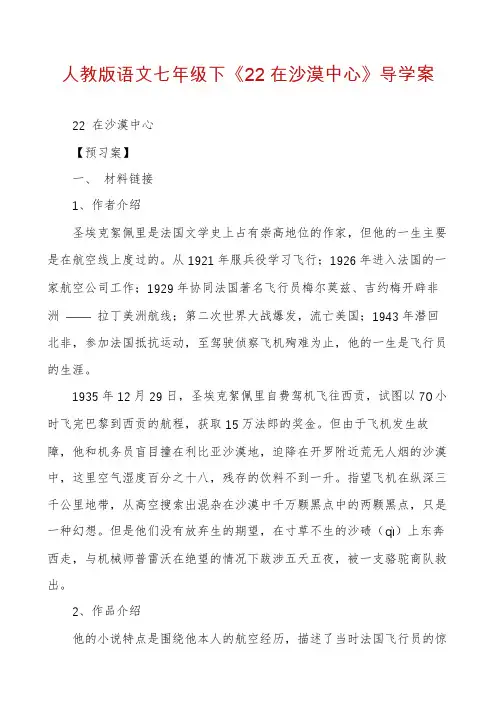 人教版语文七年级下《22 在沙漠中心》导学案

22 在沙漠中心

【预习案】

一、 材料链接

1、作者介绍

圣埃克絮佩里是法国文学史上占有崇高地位的作家，但他的一生主要是在航空线上度过的。从 1921 年服兵役学习飞行；1926 年进入法国的一家航空公司工作；1929 年协同法国著名飞行员梅尔莫兹、吉约梅开辟非洲 —— 拉丁美洲航线；第二次世界大战爆发，流亡美国；1943 年潜回北非，参加法国抵抗运动，至驾驶侦察飞机殉难为止，他的一生是飞行员的生涯。

1935 年 12 月 29 日，圣埃克絮佩里自费驾机飞往西贡，试图以 70 小时飞完巴黎到西贡的航程，获取 15 万法郎的奖金。但由于飞机发生故障，他和机务员盲目撞在利比亚沙漠地，迫降在开罗附近荒无人烟的沙漠中，这里空气湿度百分之十八，残存的饮料不到一升。指望飞机在纵深三千公里地带，从高空搜索出混杂在沙漠中千万颗黑点中的两颗黑点，只是一种幻想。但是他们没有放弃生的期望，在寸草不生的沙碛（qì）上东奔西走，与机械师普雷沃在绝望的情况下跋涉五天五夜，被一支骆驼商队救出。

2、作品介绍

他的小说特点是围绕他本人的航空经历，描述了当时法国飞行员的惊